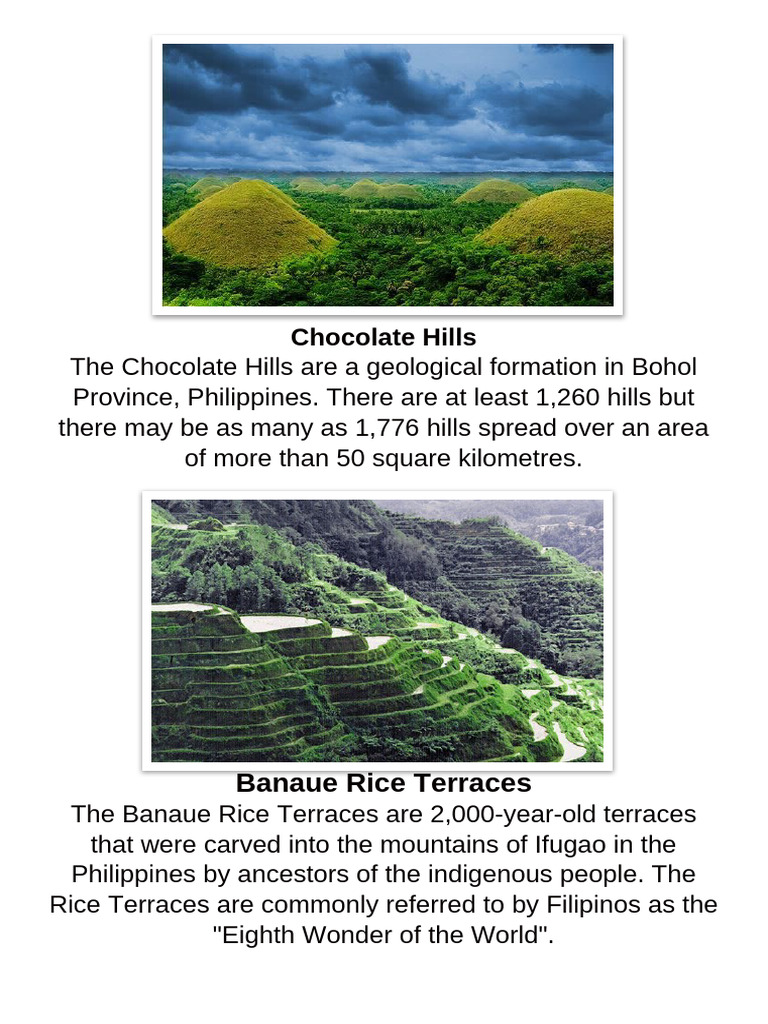 Chocolate Hills

The Chocolate Hills are a geological formation in Bohol Province, Philippines. There are at least 1,260 hills but there may be as many as 1,776 hills spread over an area of more than 50 square kilometres.

Banaue Rice Terraces

The Banaue Rice Terraces are 2,000-year-old terraces that were carved into the mountains of Ifugao in the Philippines by ancestors of the indigenous people. The Rice Terraces are commonly referred to by Filipinos as the "Eighth Wonder of the World".